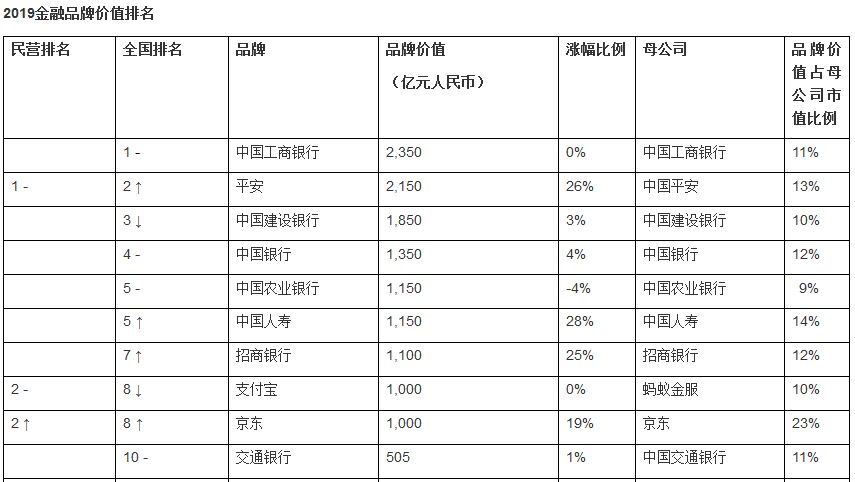 2019金融品牌价值排名

| 民营排名 | 全国排名 | 品牌 | 品牌价值（亿元人民币） | 涨幅比例 | 母公司 | 品牌价值占母公司市值比例 |
|---|---|---|---|---|---|---|
| | 1 - | 中国工商银行 | 2,350 | 0% | 中国工商银行 | 11% |
| 1 - | 2 ↑ | 平安 | 2,150 | 26% | 中国平安 | 13% |
| | 3 ↓ | 中国建设银行 | 1,850 | 3% | 中国建设银行 | 10% |
| | 4 - | 中国银行 | 1,350 | 4% | 中国银行 | 12% |
| | 5 - | 中国农业银行 | 1,150 | -4% | 中国农业银行 | 9% |
| | 5 ↑ | 中国人寿 | 1,150 | 28% | 中国人寿 | 14% |
| | 7 ↑ | 招商银行 | 1,100 | 25% | 招商银行 | 12% |
| 2 - | 8 ↓ | 支付宝 | 1,000 | 0% | 蚂蚁金服 | 10% |
| 2 ↑ | 8 ↑ | 京东 | 1,000 | 19% | 京东 | 23% |
| | 10 - | 交通银行 | 505 | 1% | 中国交通银行 | 11% |